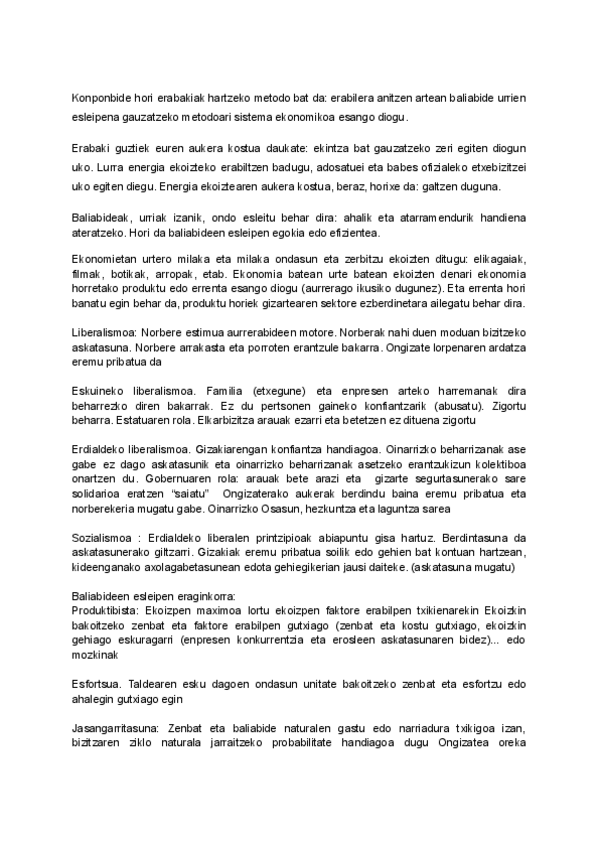 Konponbide hori erabakiak hartzeko metodo bat da: erabilera anitzen artean baliabide urrien esleipena gauzatzeko metodoari sistema ekonomikoa esango diogu.

Erabaki guztiek euren aukera kostua daukate: ekintza bat gauzatzeko zeri egiten diogun uko. Lurra energia ekoizteko erabiltzen badugu, adosatuei eta babes ofizialeko etxebizitzei uko egiten diegu. Energia ekoiztearen aukera kostua, beraz, horixe da: galtzen duguna.

Baliabideak, urriak izanik, ondo esleitu behar dira: ahalik eta atarramendurik handiena ateratzeko. Hori da baliabideen esleipen egokia edo efizientea.

Ekonomietan urtero milaka eta milaka ondasun eta zerbitzu ekoizten ditugu: elikagaiak, filmak, botikak, arropak, etab. Ekonomia batean urte batean ekoizten denari ekonomia horretako produktu edo errenta esango diogu (aurrerago ikusiko dugunez). Eta errenta hori banatu egin behar da, produktu horiek gizartearen sektore ezberdinetara ailegatu behar dira.

Liberalismoa: Norbere estimua aurrerabideen motore. Norberak nahi duen moduan bizitzeko askatasuna. Norbere arrakasta eta porroten erantzule bakarra. Ongizate lorpenaren ardatza eremu pribatua da

Eskuineko liberalismoa. Familia (etxegune) eta enpresen arteko harremanak dira beharrezko diren bakarrak. Ez du pertsonen gaineko konfiantzarik (abusatu). Zigortu beharra. Estatuaren rola. Elkarbizitza arauak ezarri eta betetzen ez dituena zigortu

Erdialdeko liberalismoa. Gizakiarengan konfiantza handiagoa. Oinarrizko beharrizanak ase gabe ez dago askatasunik eta oinarrizko beharrizanak asetzeko erantzukizun kolektiboa onartzen du. Gobernuaren rola: arauak bete arazi eta gizarte segurtasunerako sare solidarioa eratzen "saiatu" Ongizaterako aukerak berdindu baina eremu pribatua eta norberekeria mugatu gabe. Oinarrizko Osasun, hezkuntza eta laguntza sarea

Sozialismoa : Erdialdeko liberalen printzipioak abiapuntu gisa hartuz. Berdintasuna da askatasunerako giltzarri. Gizakiak eremu pribatua soilik edo gehien bat kontuan hartzean, kideenganako axolagabetasunean edota gehiegikerian jausi daiteke. (askatasuna mugatu)

Baliabideen esleipen eraginkorra:
Produktibista: Ekoizpen maximoa lortu ekoizpen faktore erabilpen txikienarekin Ekoizkin bakoitzeko zenbat eta faktore erabilpen gutxiago (zenbat eta kostu gutxiago, ekoizkin gehiago eskuragarri (enpresen konkurrentzia eta erosleen askatasunaren bidez)... edo mozkinak

Esfortsua. Taldearen esku dagoen ondasun unitate bakoitzeko zenbat eta esfortzu edo ahalegin gutxiago egin

Jasangarritasuna: Zenbat eta baliabide naturalen gastu edo narriadura txikigoa izan, bizitzaren ziklo naturala jarraitzeko probabilitate handiagoa dugu Ongizatea oreka